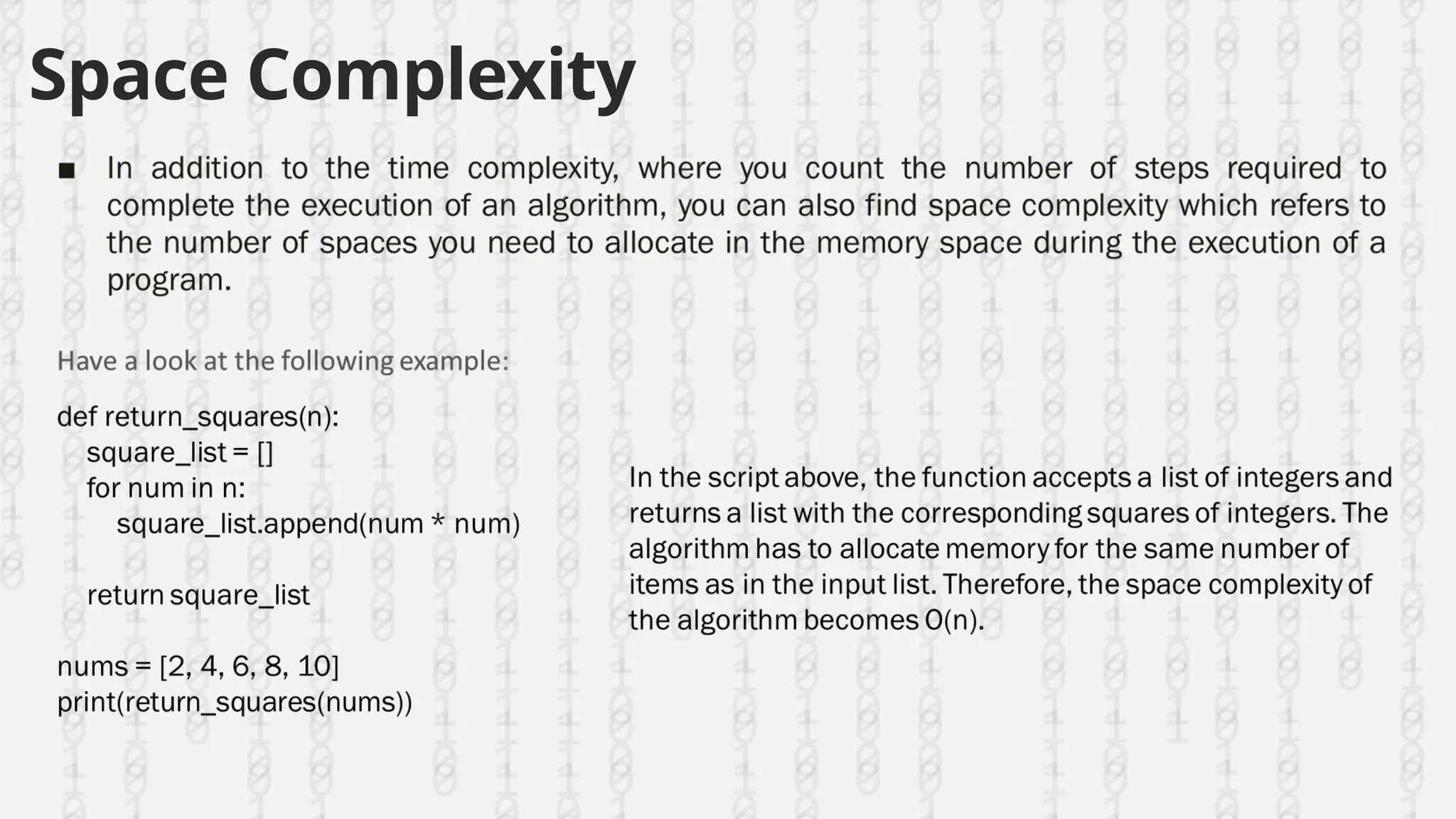 Space Complexity

■ In addition to the time complexity, where you count the number of steps required to complete the execution of an algorithm, you can also find space complexity which refers to the number of spaces you need to allocate in the memory space during the execution of a program.

Have a look at the following example:

def return_squares(n):
    square_list = []
    for num in n:
        square_list.append(num * num)

    return square_list

nums = [2, 4, 6, 8, 10]
print(return_squares(nums))

In the script above, the function accepts a list of integers and returns a list with the corresponding squares of integers. The algorithm has to allocate memory for the same number of items as in the input list. Therefore, the space complexity of the algorithm becomes O(n).